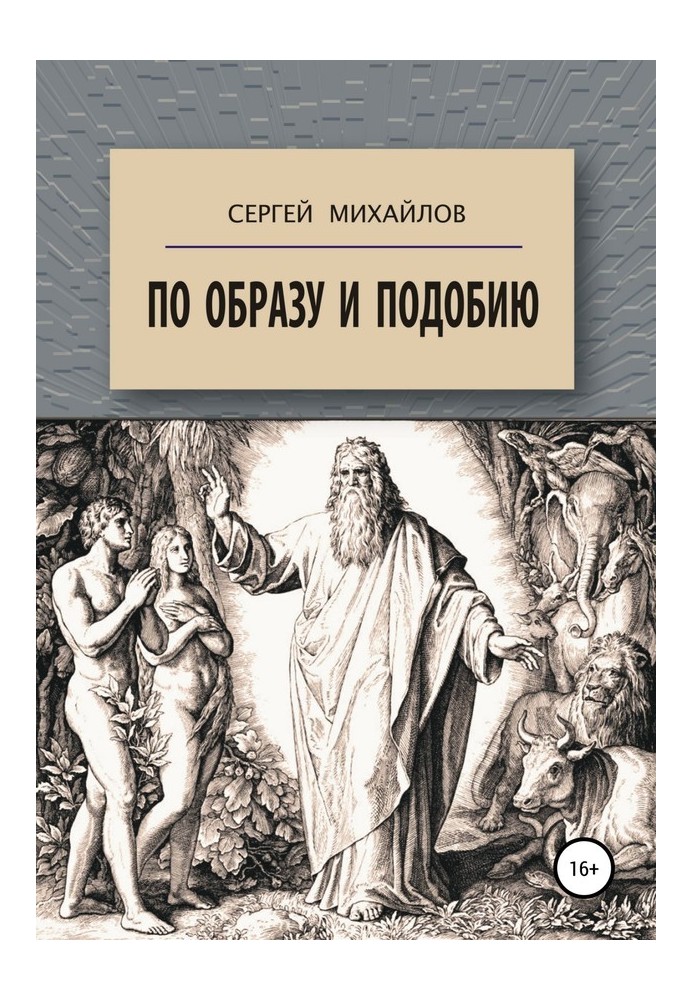 СЕРГЕЙ МИХАЙЛОВ

ПО ОБРАЗУ И ПОДОБИЮ

16+